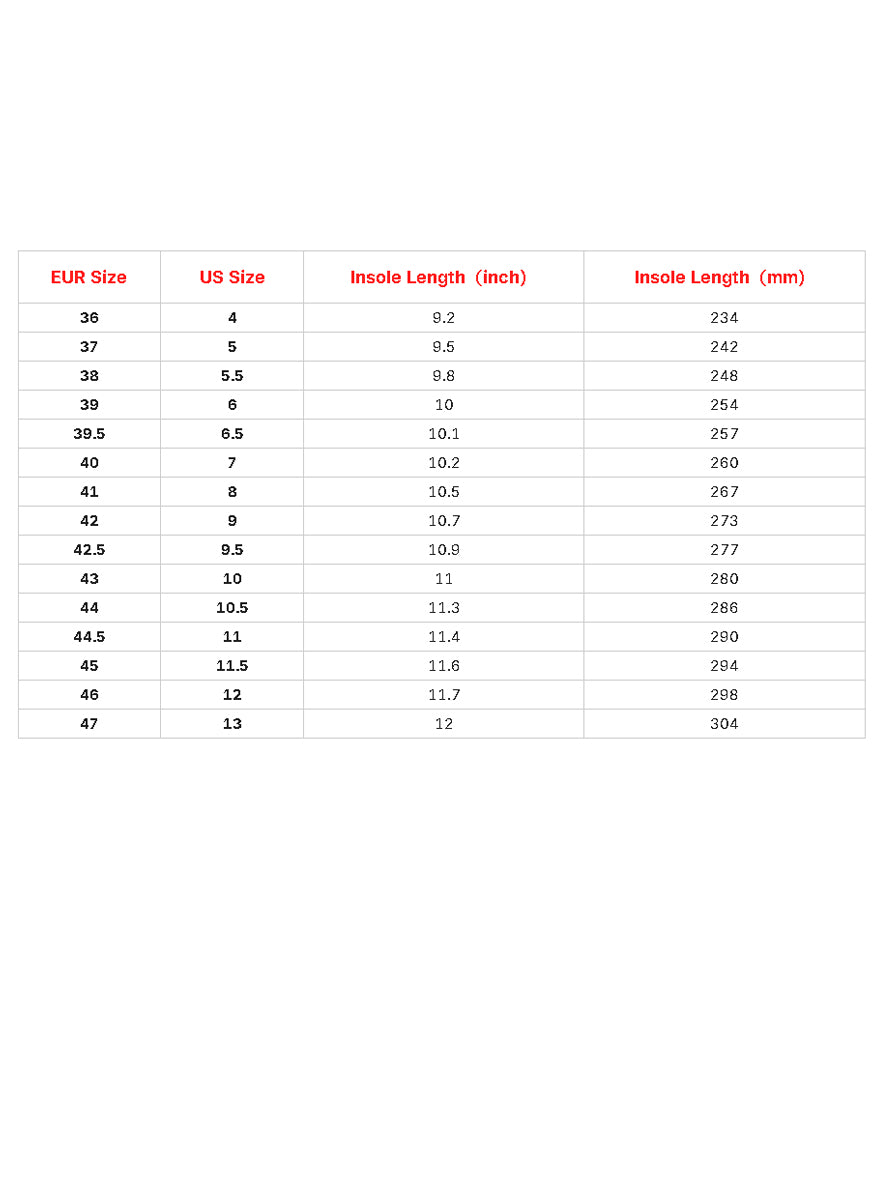 | EUR Size | US Size | Insole Length（inch) | Insole Length（mm) |
|---|---|---|---|
| 36 | 4 | 9.2 | 234 |
| 37 | 5 | 9.5 | 242 |
| 38 | 5.5 | 9.8 | 248 |
| 39 | 6 | 10 | 254 |
| 39.5 | 6.5 | 10.1 | 257 |
| 40 | 7 | 10.2 | 260 |
| 41 | 8 | 10.5 | 267 |
| 42 | 9 | 10.7 | 273 |
| 42.5 | 9.5 | 10.9 | 277 |
| 43 | 10 | 11 | 280 |
| 44 | 10.5 | 11.3 | 286 |
| 44.5 | 11 | 11.4 | 290 |
| 45 | 11.5 | 11.6 | 294 |
| 46 | 12 | 11.7 | 298 |
| 47 | 13 | 12 | 304 |